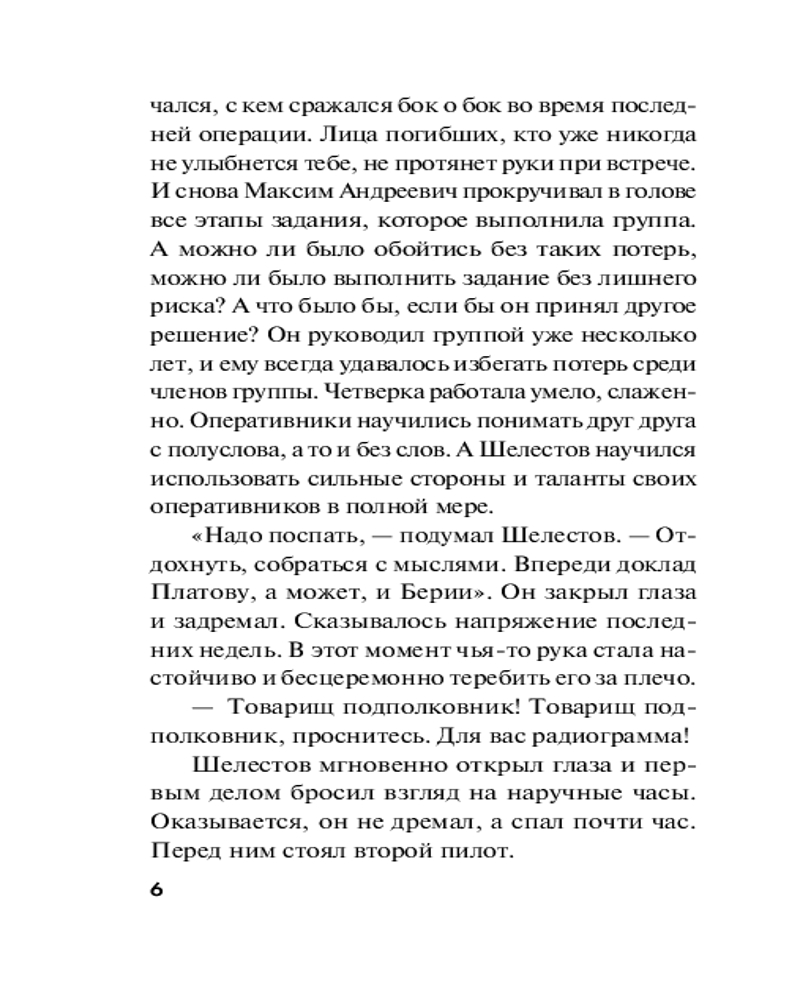 чался, с кем сражался бок о бок во время последней операции. Лица погибших, кто уже никогда не улыбнется тебе, не протянет руки при встрече. И снова Максим Андреевич прокручивал в голове все этапы задания, которое выполнила группа. А можно ли было обойтись без таких потерь, можно ли было выполнить задание без лишнего риска? А что было бы, если бы он принял другое решение? Он руководил группой уже несколько лет, и ему всегда удавалось избегать потерь среди членов группы. Четверка работала умело, слаженно. Оперативники научились понимать друг друга с полуслова, а то и без слов. А Шелестов научился использовать сильные стороны и таланты своих оперативников в полной мере.

«Надо поспать, — подумал Шелестов. — Отдохнуть, собраться с мыслями. Впереди доклад Платову, а может, и Берии». Он закрыл глаза и задремал. Сказывалось напряжение последних недель. В этот момент чья-то рука стала настойчиво и бесцеремонно теребить его за плечо.

— Товарищ подполковник! Товарищ подполковник, проснитесь. Для вас радиограмма!

Шелестов мгновенно открыл глаза и первым делом бросил взгляд на наручные часы. Оказывается, он не дремал, а спал почти час. Перед ним стоял второй пилот.

6